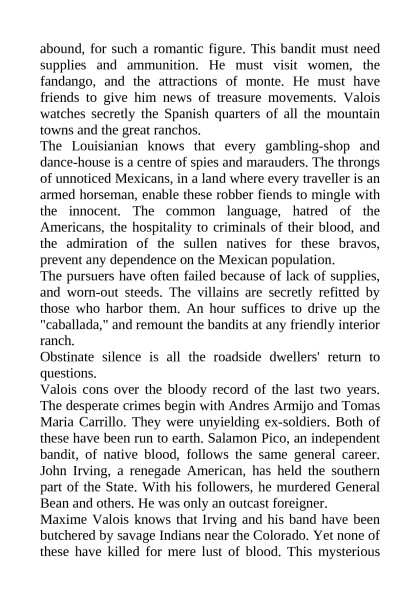 abound, for such a romantic figure. This bandit must need supplies and ammunition. He must visit women, the fandango, and the attractions of monte. He must have friends to give him news of treasure movements. Valois watches secretly the Spanish quarters of all the mountain towns and the great ranchos.

The Louisianian knows that every gambling-shop and dance-house is a centre of spies and marauders. The throngs of unnoticed Mexicans, in a land where every traveller is an armed horseman, enable these robber fiends to mingle with the innocent. The common language, hatred of the Americans, the hospitality to criminals of their blood, and the admiration of the sullen natives for these bravos, prevent any dependence on the Mexican population.

The pursuers have often failed because of lack of supplies, and worn-out steeds. The villains are secretly refitted by those who harbor them. An hour suffices to drive up the "caballada," and remount the bandits at any friendly interior ranch.

Obstinate silence is all the roadside dwellers' return to questions.

Valois cons over the bloody record of the last two years. The desperate crimes begin with Andres Armijo and Tomas Maria Carrillo. They were unyielding ex-soldiers. Both of these have been run to earth. Salamon Pico, an independent bandit, of native blood, follows the same general career. John Irving, a renegade American, has held the southern part of the State. With his followers, he murdered General Bean and others. He was only an outcast foreigner.

Maxime Valois knows that Irving and his band have been butchered by savage Indians near the Colorado. Yet none of these have killed for mere lust of blood. This mysterious